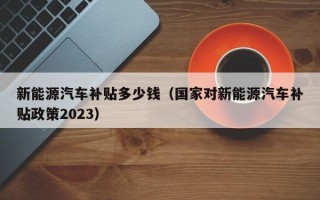 新能源汽车补贴多少钱（国家对新能源汽车补贴政策2023）